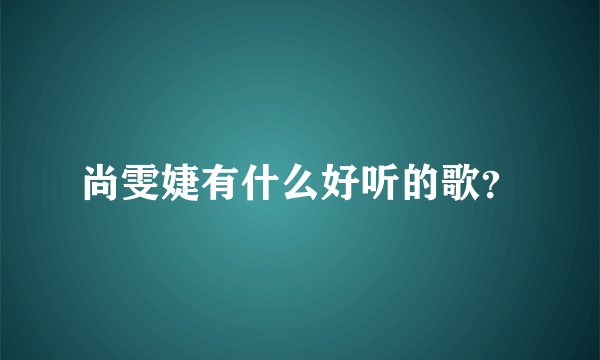 尚雯婕有什么好听的歌?